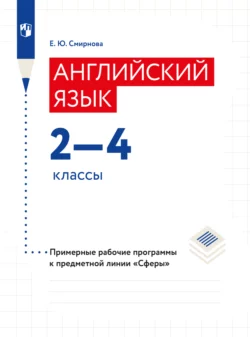 Е. Ю. Смирнова

АНГЛИЙСКИЙ ЯЗЫК

2—4

классы

Примерные рабочие программы к предметной линии «Сферы»